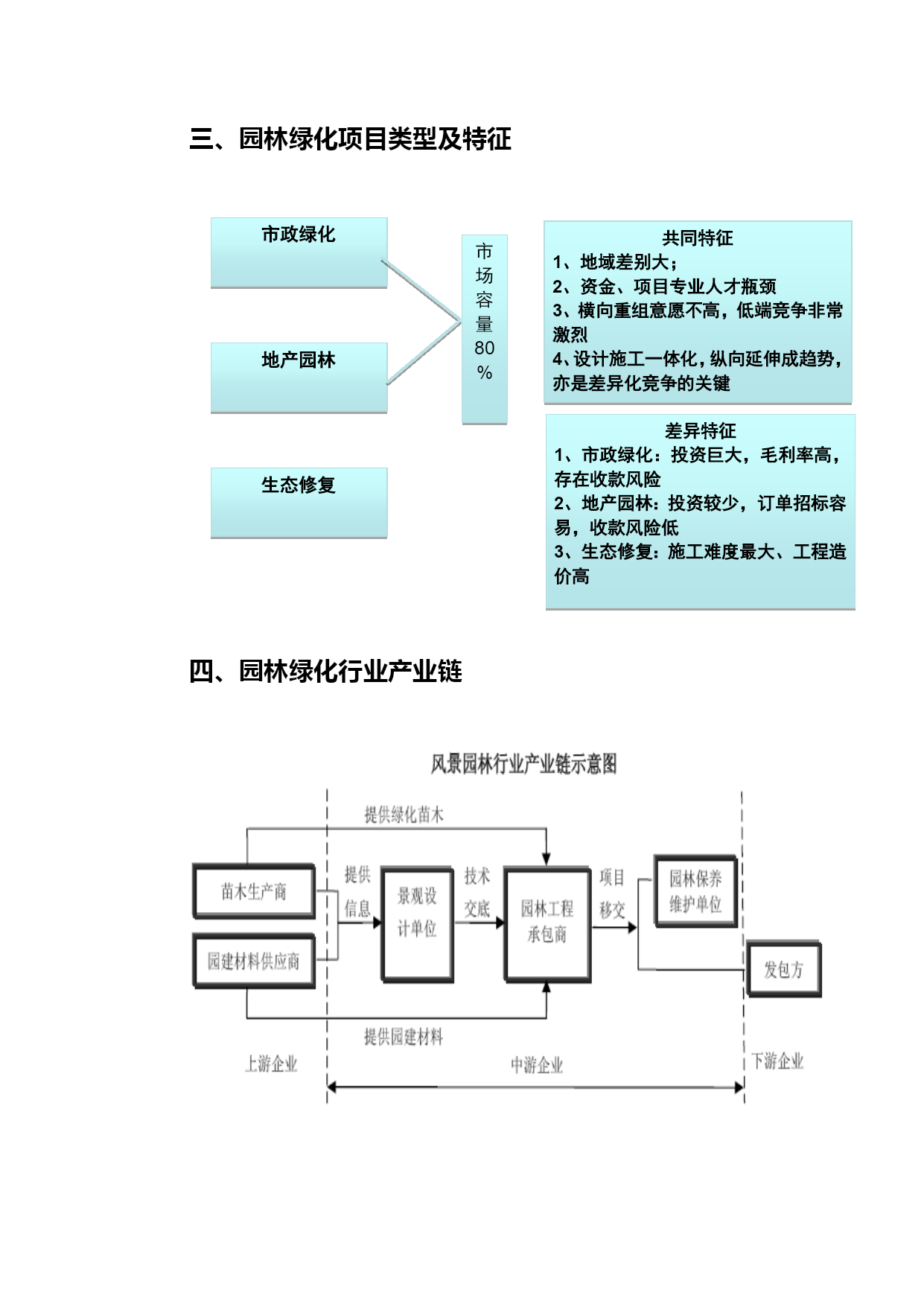 三、园林绿化项目类型及特征

市政绿化

地产园林

生态修复

市场容量80%

共同特征
1、地域差别大；
2、资金、项目专业人才瓶颈
3、横向重组意愿不高，低端竞争非常激烈
4、设计施工一体化，纵向延伸成趋势，亦是差异化竞争的关键

差异特征
1、市政绿化：投资巨大，毛利率高，存在收款风险
2、地产园林：投资较少，订单招标容易，收款风险低
3、生态修复：施工难度最大、工程造价高

四、园林绿化行业产业链

风景园林行业产业链示意图

提供绿化苗木

苗木生产商

园建材料供应商

提供信息

景观设计单位

技术交底

园林工程承包商

项目移交

园林保养维护单位

发包方

提供园建材料

上游企业

中游企业

下游企业